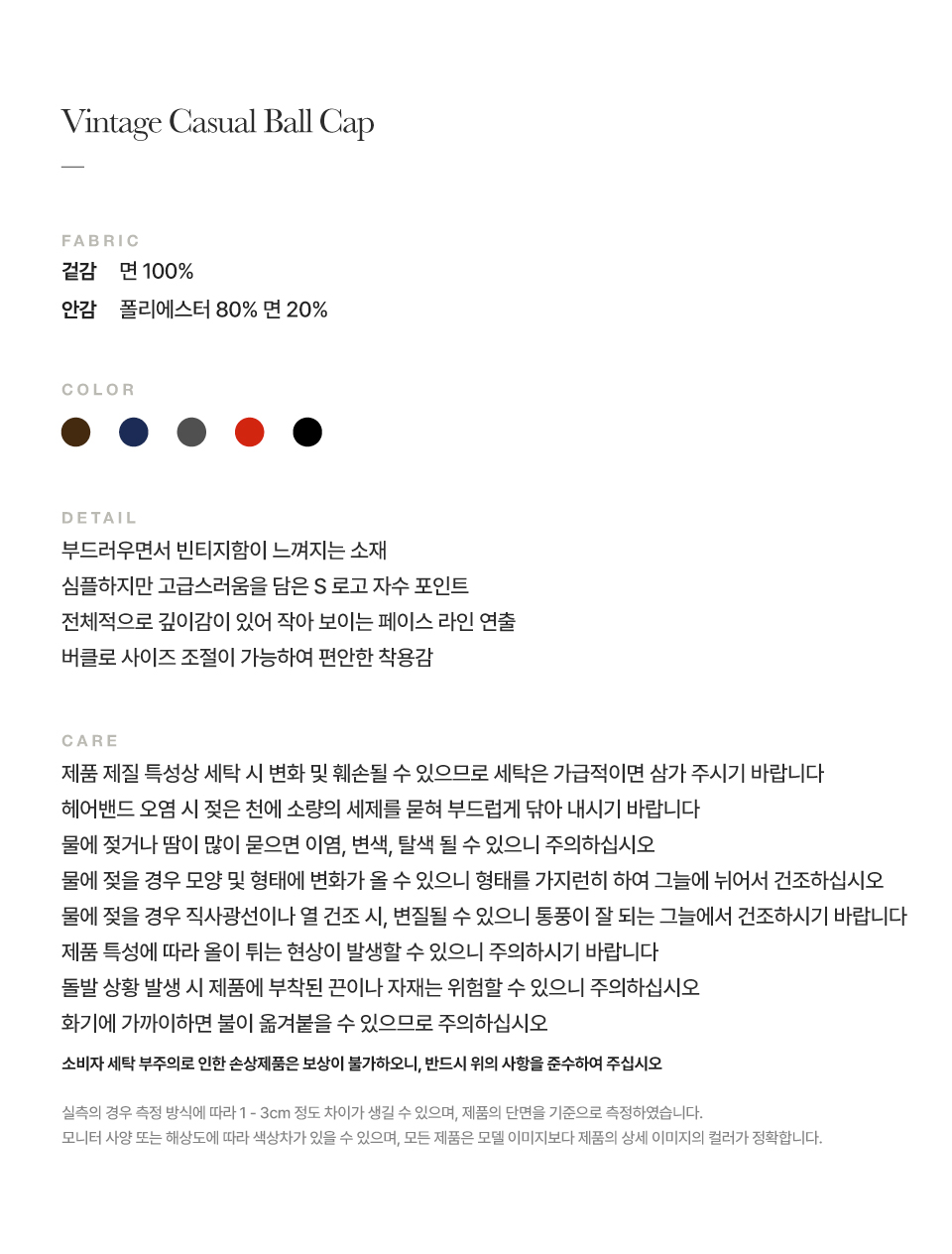 Vintage Casual Ball Cap

—

FABRIC
겉감 면 100%
안감 폴리에스터 80% 면 20%

COLOR

DETAIL
부드러우면서 빈티지함이 느껴지는 소재
심플하지만 고급스러움을 담은 S 로고 자수 포인트
전체적으로 깊이감이 있어 작아 보이는 페이스 라인 연출
버클로 사이즈 조절이 가능하여 편안한 착용감

CARE
제품 제질 특성상 세탁 시 변화 및 훼손될 수 있으므로 세탁은 가급적이면 삼가 주시기 바랍니다
헤어밴드 오염 시 젖은 천에 소량의 세제를 묻혀 부드럽게 닦아 내시기 바랍니다
물에 젖거나 땀이 많이 묻으면 이염, 변색, 탈색 될 수 있으니 주의하십시오
물에 젖을 경우 모양 및 형태에 변화가 올 수 있으니 형태를 가지런히 하여 그늘에 뉘어서 건조하십시오
물에 젖을 경우 직사광선이나 열 건조 시, 변질될 수 있으니 통풍이 잘 되는 그늘에서 건조하시기 바랍니다
제품 특성에 따라 올이 튀는 현상이 발생할 수 있으니 주의하시기 바랍니다
돌발 상황 발생 시 제품에 부착된 끈이나 자재는 위험할 수 있으니 주의하십시오
화기에 가까이하면 불이 옮겨붙을 수 있으므로 주의하십시오
소비자 세탁 부주의로 인한 손상제품은 보상이 불가하오니, 반드시 위의 사항을 준수하여 주십시오

실측의 경우 측정 방식에 따라 1 - 3cm 정도 차이가 생길 수 있으며, 제품의 단면을 기준으로 측정하였습니다.
모니터 사양 또는 해상도에 따라 색상차가 있을 수 있으며, 모든 제품은 모델 이미지보다 제품의 상세 이미지의 컬러가 정확합니다.